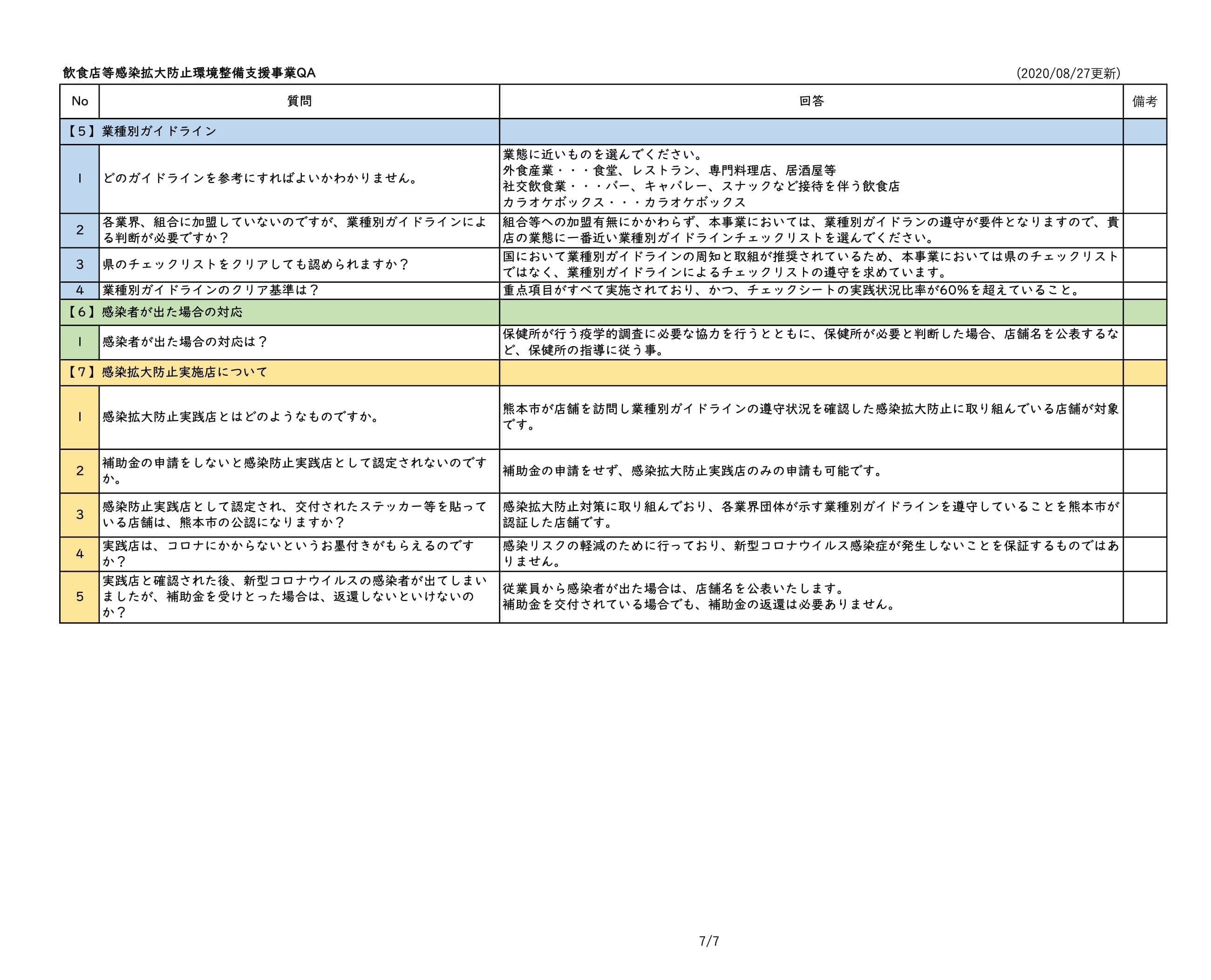 飲食店等感染拡大防止環境整備支援事業QA (2020/08/27更新)

| No | 質問 | 回答 | 備考 |
|---|---|---|---|
| 【5】業種別ガイドライン | | | |
| 1 | どのガイドラインを参考にすればよいかわかりません。 | 業態に近いものを選んでください。 外食産業・・・食堂、レストラン、専門料理店、居酒屋等 社交飲食業・・・バー、キャバレー、スナックなど接待を伴う飲食店 カラオケボックス・・・カラオケボックス | |
| 2 | 各業界、組合に加盟していないのですが、業種別ガイドラインによる判断が必要ですか？ | 組合等への加盟有無にかかわらず、本事業においては、業種別ガイドランの遵守が要件となりますので、貴店の業態に一番近い業種別ガイドラインチェックリストを選んでください。 | |
| 3 | 県のチェックリストをクリアしても認められますか？ | 国において業種別ガイドラインの周知と取組が推奨されているため、本事業においては県のチェックリストではなく、業種別ガイドラインによるチェックリストの遵守を求めています。 | |
| 4 | 業種別ガイドラインのクリア基準は？ | 重点項目がすべて実施されており、かつ、チェックシートの実践状況比率が60%を超えていること。 | |
| 【6】感染者が出た場合の対応 | | | |
| 1 | 感染者が出た場合の対応は？ | 保健所が行う疫学的調査に必要な協力を行うとともに、保健所が必要と判断した場合、店舗名を公表するなど、保健所の指導に従う事。 | |
| 【7】感染拡大防止実施店について | | | |
| 1 | 感染拡大防止実践店とはどのようなものですか。 | 熊本市が店舗を訪問し業種別ガイドラインの遵守状況を確認した感染拡大防止に取り組んでいる店舗が対象です。 | |
| 2 | 補助金の申請をしないと感染防止実践店として認定されないのですか。 | 補助金の申請をせず、感染拡大防止実践店のみの申請も可能です。 | |
| 3 | 感染防止実践店として認定され、交付されたステッカー等を貼っている店舗は、熊本市の公認になりますか？ | 感染拡大防止対策に取り組んでおり、各業界団体が示す業種別ガイドラインを遵守していることを熊本市が認証した店舗です。 | |
| 4 | 実践店は、コロナにかからないというお墨付きがもらえるのですか？ | 感染リスクの軽減のために行っており、新型コロナウイルス感染症が発生しないことを保証するものではありません。 | |
| 5 | 実践店と確認された後、新型コロナウイルスの感染者が出てしまいましたが、補助金を受けとった場合は、返還しないといけないのか？ | 従業員から感染者が出た場合は、店舗名を公表いたします。 補助金を交付されている場合でも、補助金の返還は必要ありません。 | |

7/7